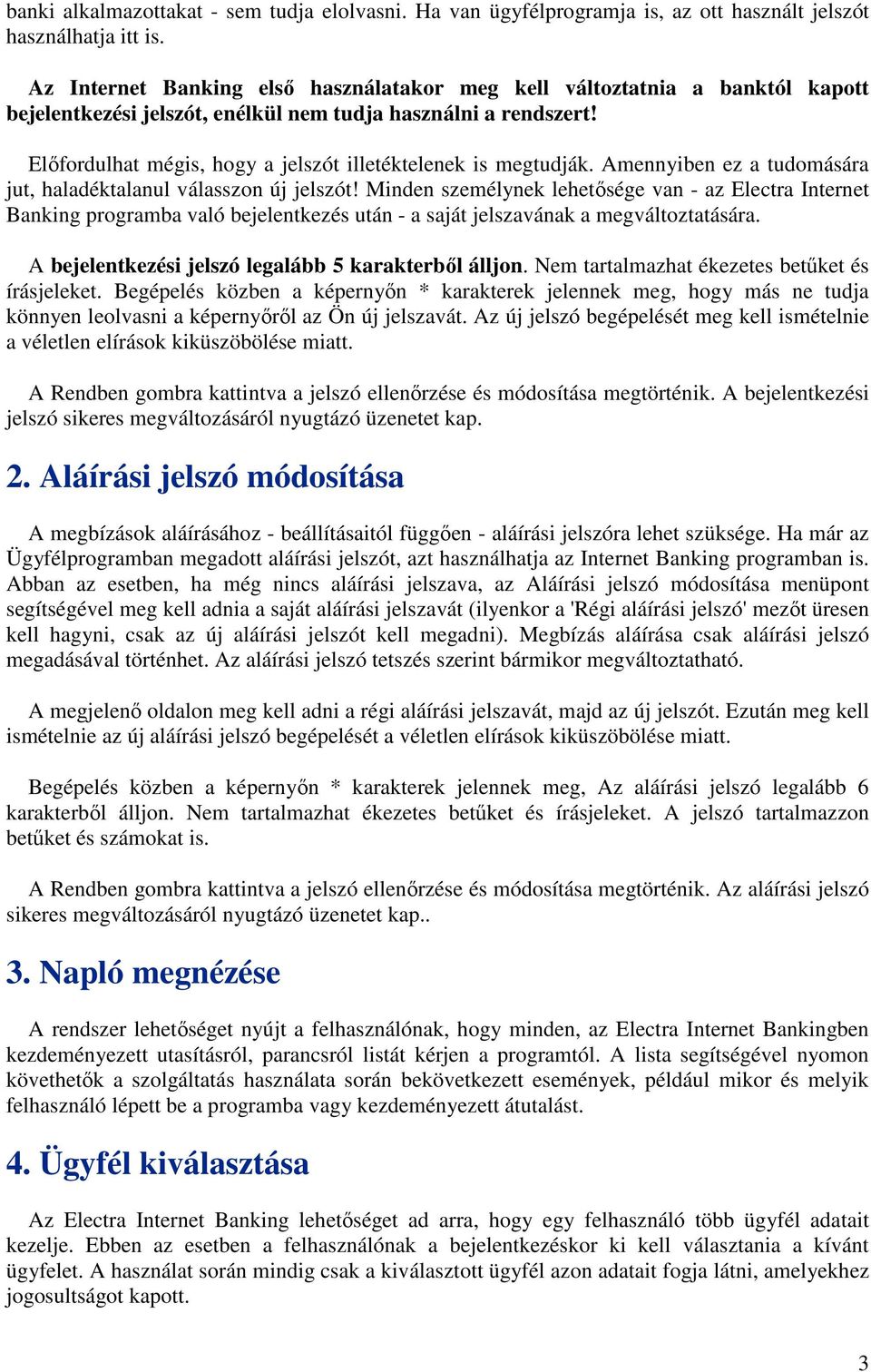 banki alkalmazottakat - sem tudja elolvasni. Ha van ügyfélprogramja is, az ott használt jelszót használhatja itt is.

Az Internet Banking első használatakor meg kell változtatnia a banktól kapott bejelentkezési jelszót, enélkül nem tudja használni a rendszert!

Előfordulhat mégis, hogy a jelszót illetéktelenek is megtudják. Amennyiben ez a tudomására jut, haladéktalanul válasszon új jelszót! Minden személynek lehetősége van - az Electra Internet Banking programba való bejelentkezés után - a saját jelszavának a megváltoztatására.

A bejelentkezési jelszó legalább 5 karakterből álljon. Nem tartalmazhat ékezetes betűket és írásjeleket. Begépelés közben a képernyőn * karakterek jelennek meg, hogy más ne tudja könnyen leolvasni a képernyőről az Ön új jelszavát. Az új jelszó begépelését meg kell ismételnie a véletlen elírások kiküszöbölése miatt.

A Rendben gombra kattintva a jelszó ellenőrzése és módosítása megtörténik. A bejelentkezési jelszó sikeres megváltozásáról nyugtázó üzenetet kap.

2. Aláírási jelszó módosítása

A megbízások aláírásához - beállításaitól függően - aláírási jelszóra lehet szüksége. Ha már az Ügyfélprogramban megadott aláírási jelszót, azt használhatja az Internet Banking programban is. Abban az esetben, ha még nincs aláírási jelszava, az Aláírási jelszó módosítása menüpont segítségével meg kell adnia a saját aláírási jelszavát (ilyenkor a 'Régi aláírási jelszó' mezőt üresen kell hagyni, csak az új aláírási jelszót kell megadni). Megbízás aláírása csak aláírási jelszó megadásával történhet. Az aláírási jelszó tetszés szerint bármikor megváltoztatható.

A megjelenő oldalon meg kell adni a régi aláírási jelszavát, majd az új jelszót. Ezután meg kell ismételnie az új aláírási jelszó begépelését a véletlen elírások kiküszöbölése miatt.

Begépelés közben a képernyőn * karakterek jelennek meg, Az aláírási jelszó legalább 6 karakterből álljon. Nem tartalmazhat ékezetes betűket és írásjeleket. A jelszó tartalmazzon betűket és számokat is.

A Rendben gombra kattintva a jelszó ellenőrzése és módosítása megtörténik. Az aláírási jelszó sikeres megváltozásáról nyugtázó üzenetet kap..

3. Napló megnézése

A rendszer lehetőséget nyújt a felhasználónak, hogy minden, az Electra Internet Bankingben kezdeményezett utasításról, parancsról listát kérjen a programtól. A lista segítségével nyomon követhetők a szolgáltatás használata során bekövetkezett események, például mikor és melyik felhasználó lépett be a programba vagy kezdeményezett átutalást.

4. Ügyfél kiválasztása

Az Electra Internet Banking lehetőséget ad arra, hogy egy felhasználó több ügyfél adatait kezelje. Ebben az esetben a felhasználónak a bejelentkezéskor ki kell választania a kívánt ügyfelet. A használat során mindig csak a kiválasztott ügyfél azon adatait fogja látni, amelyekhez jogosultságot kapott.

3